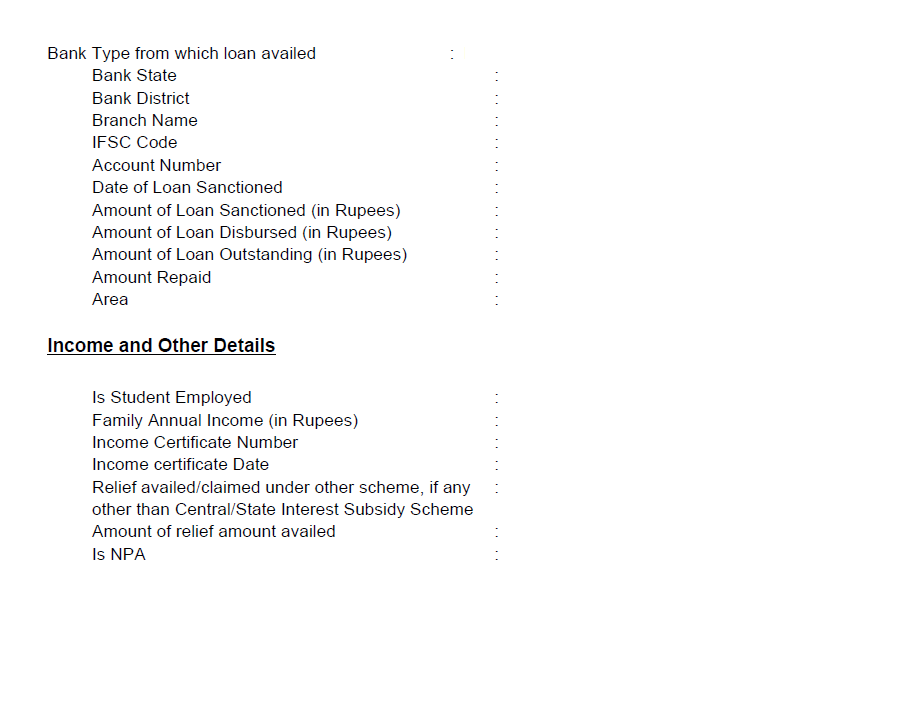 Bank Type from which loan availed :
Bank State :
Bank District :
Branch Name :
IFSC Code :
Account Number :
Date of Loan Sanctioned :
Amount of Loan Sanctioned (in Rupees) :
Amount of Loan Disbursed (in Rupees) :
Amount of Loan Outstanding (in Rupees) :
Amount Repaid :
Area :

Income and Other Details

Is Student Employed :
Family Annual Income (in Rupees) :
Income Certificate Number :
Income certificate Date :
Relief availed/claimed under other scheme, if any other than Central/State Interest Subsidy Scheme :
Amount of relief amount availed :
Is NPA :